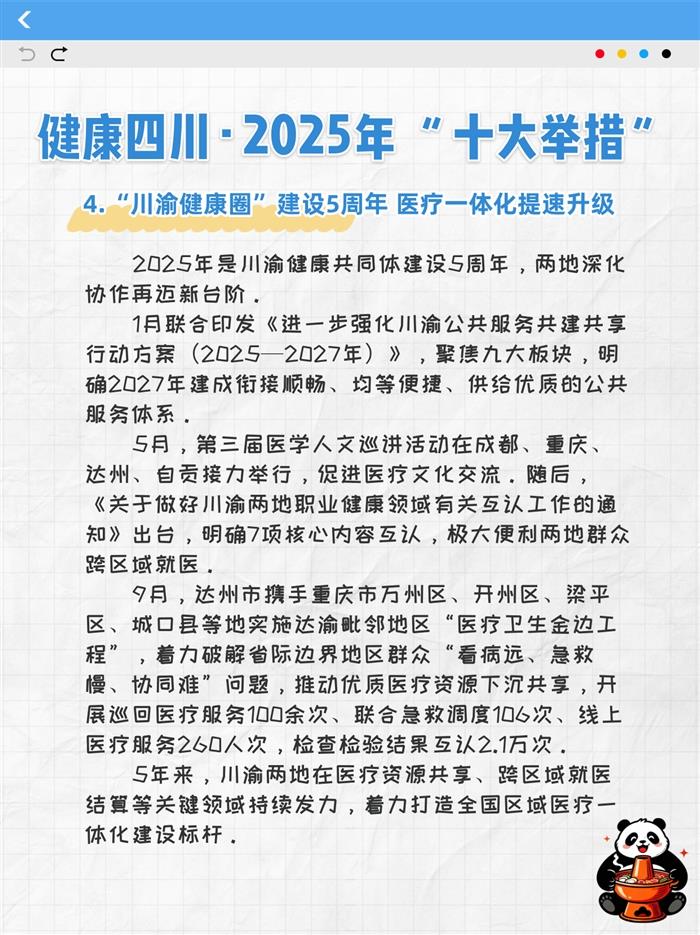 健康四川·2025年“十大举措”

4.“川渝健康圈”建设5周年 医疗一体化提速升级

2025年是川渝健康共同体建设5周年，两地深化协作再迈新台阶。

1月联合印发《进一步强化川渝公共服务共建共享行动方案（2025—2027年）》，聚焦九大板块，明确2027年建成衔接顺畅、均等便捷、供给优质的公共服务体系。

5月，第三届医学人文巡讲活动在成都、重庆、达州、自贡接力举行，促进医疗文化交流。随后，《关于做好川渝两地职业健康领域有关互认工作的通知》出台，明确7项核心内容互认，极大便利两地群众跨区域就医。

9月，达州市携手重庆市万州区、开州区、梁平区、城口县等地实施达渝毗邻地区“医疗卫生金边工程”，着力破解省际边界地区群众“看病远、急救慢、协同难”问题，推动优质医疗资源下沉共享，开展巡回医疗服务100余次、联合急救调度106次、线上医疗服务260人次，检查检验结果互认2.1万次。

5年来，川渝两地在医疗资源共享、跨区域就医结算等关键领域持续发力，着力打造全国区域医疗一体化建设标杆。